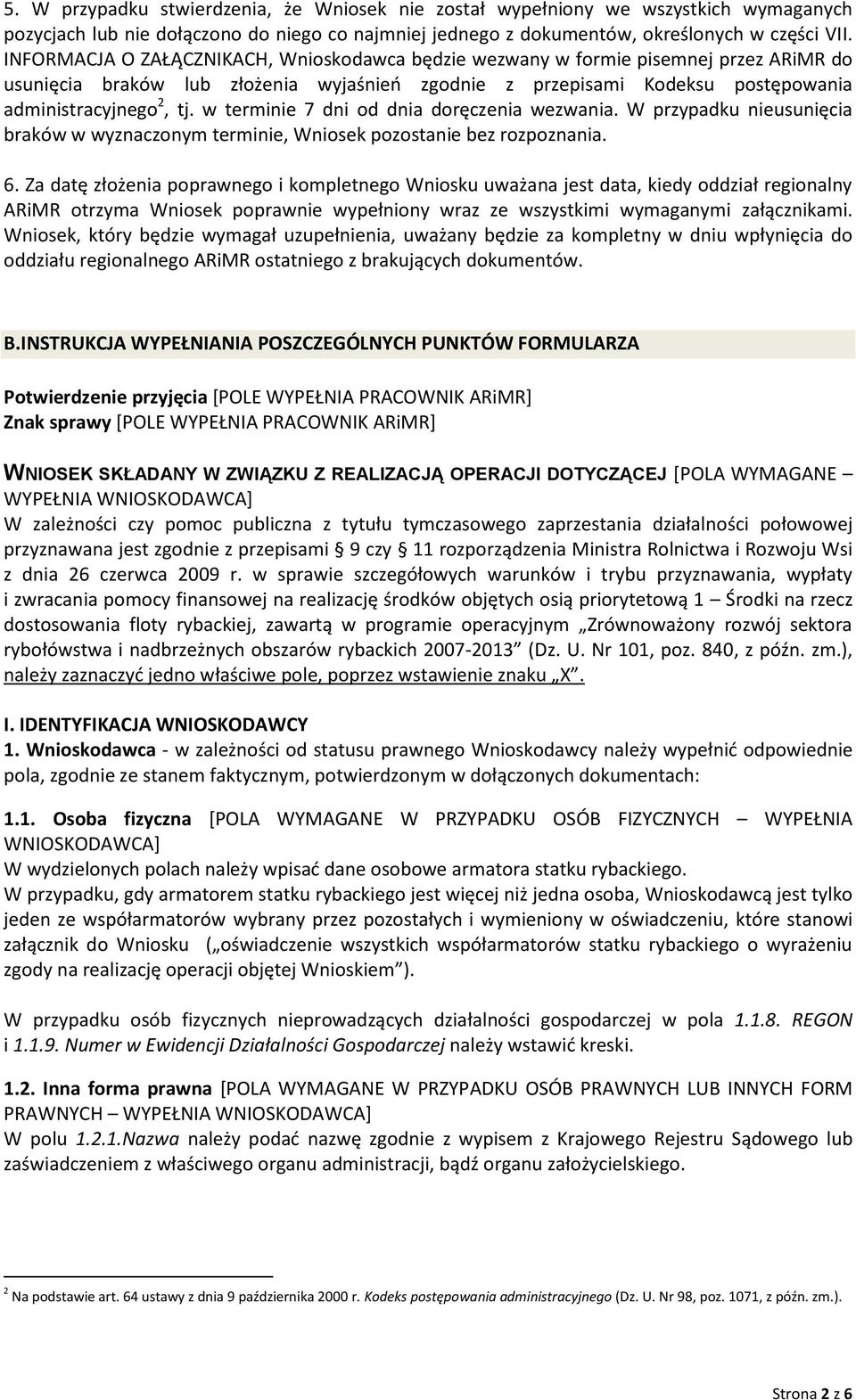 5. W przypadku stwierdzenia, że Wniosek nie został wypełniony we wszystkich wymaganych pozycjach lub nie dołączono do niego co najmniej jednego z dokumentów, określonych w części VII. INFORMACJA O ZAŁĄCZNIKACH, Wnioskodawca będzie wezwany w formie pisemnej przez ARiMR do usunięcia braków lub złożenia wyjaśnień zgodnie z przepisami Kodeksu postępowania administracyjnego$^2$, tj. w terminie 7 dni od dnia doręczenia wezwania. W przypadku nieusunięcia braków w wyznaczonym terminie, Wniosek pozostanie bez rozpoznania.

6. Za datę złożenia poprawnego i kompletnego Wniosku uważana jest data, kiedy oddział regionalny ARiMR otrzyma Wniosek poprawnie wypełniony wraz ze wszystkimi wymaganymi załącznikami. Wniosek, który będzie wymagał uzupełnienia, uważany będzie za kompletny w dniu wpłynięcia do oddziału regionalnego ARiMR ostatniego z brakujących dokumentów.

B.INSTRUKCJA WYPEŁNIANIA POSZCZEGÓLNYCH PUNKTÓW FORMULARZA

Potwierdzenie przyjęcia [POLE WYPEŁNIA PRACOWNIK ARiMR]
Znak sprawy [POLE WYPEŁNIA PRACOWNIK ARiMR]

WNIOSEK SKŁADANY W ZWIĄZKU Z REALIZACJĄ OPERACJI DOTYCZĄCEJ [POLA WYMAGANE – WYPEŁNIA WNIOSKODAWCA]
W zależności czy pomoc publiczna z tytułu tymczasowego zaprzestania działalności połowowej przyznawana jest zgodnie z przepisami § 9 czy § 11 rozporządzenia Ministra Rolnictwa i Rozwoju Wsi z dnia 26 czerwca 2009 r. w sprawie szczegółowych warunków i trybu przyznawania, wypłaty i zwracania pomocy finansowej na realizację środków objętych osią priorytetową 1 – Środki na rzecz dostosowania floty rybackiej, zawartą w programie operacyjnym „Zrównoważony rozwój sektora rybołówstwa i nadbrzeżnych obszarów rybackich 2007-2013” (Dz. U. Nr 101, poz. 840, z późn. zm.), należy zaznaczyć jedno właściwe pole, poprzez wstawienie znaku „X”.

I. IDENTYFIKACJA WNIOSKODAWCY
1. Wnioskodawca - w zależności od statusu prawnego Wnioskodawcy należy wypełnić odpowiednie pola, zgodnie ze stanem faktycznym, potwierdzonym w dołączonych dokumentach:

1.1. Osoba fizyczna [POLA WYMAGANE W PRZYPADKU OSÓB FIZYCZNYCH – WYPEŁNIA WNIOSKODAWCA]
W wydzielonych polach należy wpisać dane osobowe armatora statku rybackiego.
W przypadku, gdy armatorem statku rybackiego jest więcej niż jedna osoba, Wnioskodawcą jest tylko jeden ze współarmatorów wybrany przez pozostałych i wymieniony w oświadczeniu, które stanowi załącznik do Wniosku („oświadczenie wszystkich współarmatorów statku rybackiego o wyrażeniu zgody na realizację operacji objętej Wnioskiem”).

W przypadku osób fizycznych nieprowadzących działalności gospodarczej w pola 1.1.8. REGON i 1.1.9. Numer w Ewidencji Działalności Gospodarczej należy wstawić kreski.

1.2. Inna forma prawna [POLA WYMAGANE W PRZYPADKU OSÓB PRAWNYCH LUB INNYCH FORM PRAWNYCH – WYPEŁNIA WNIOSKODAWCA]
W polu 1.2.1.Nazwa należy podać nazwę zgodnie z wypisem z Krajowego Rejestru Sądowego lub zaświadczeniem z właściwego organu administracji, bądź organu założycielskiego.

$^2$ Na podstawie art. 64 ustawy z dnia 9 października 2000 r. Kodeks postępowania administracyjnego (Dz. U. Nr 98, poz. 1071, z późn. zm.).

Strona 2 z 6